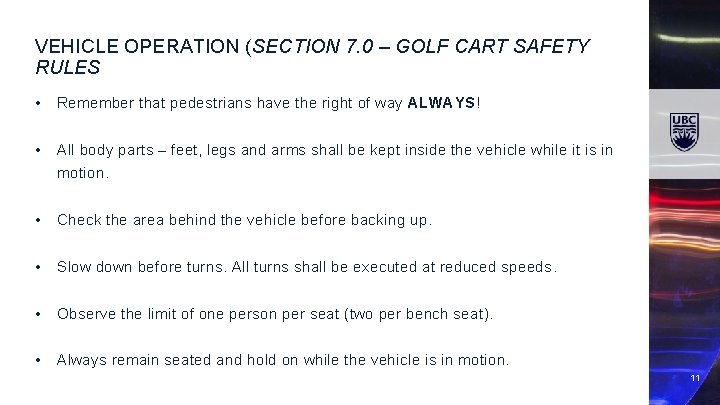 VEHICLE OPERATION (SECTION 7.0 – GOLF CART SAFETY RULES

• Remember that pedestrians have the right of way ALWAYS!

• All body parts – feet, legs and arms shall be kept inside the vehicle while it is in motion.

• Check the area behind the vehicle before backing up.

• Slow down before turns. All turns shall be executed at reduced speeds.

• Observe the limit of one person per seat (two per bench seat).

• Always remain seated and hold on while the vehicle is in motion.

UBC

11